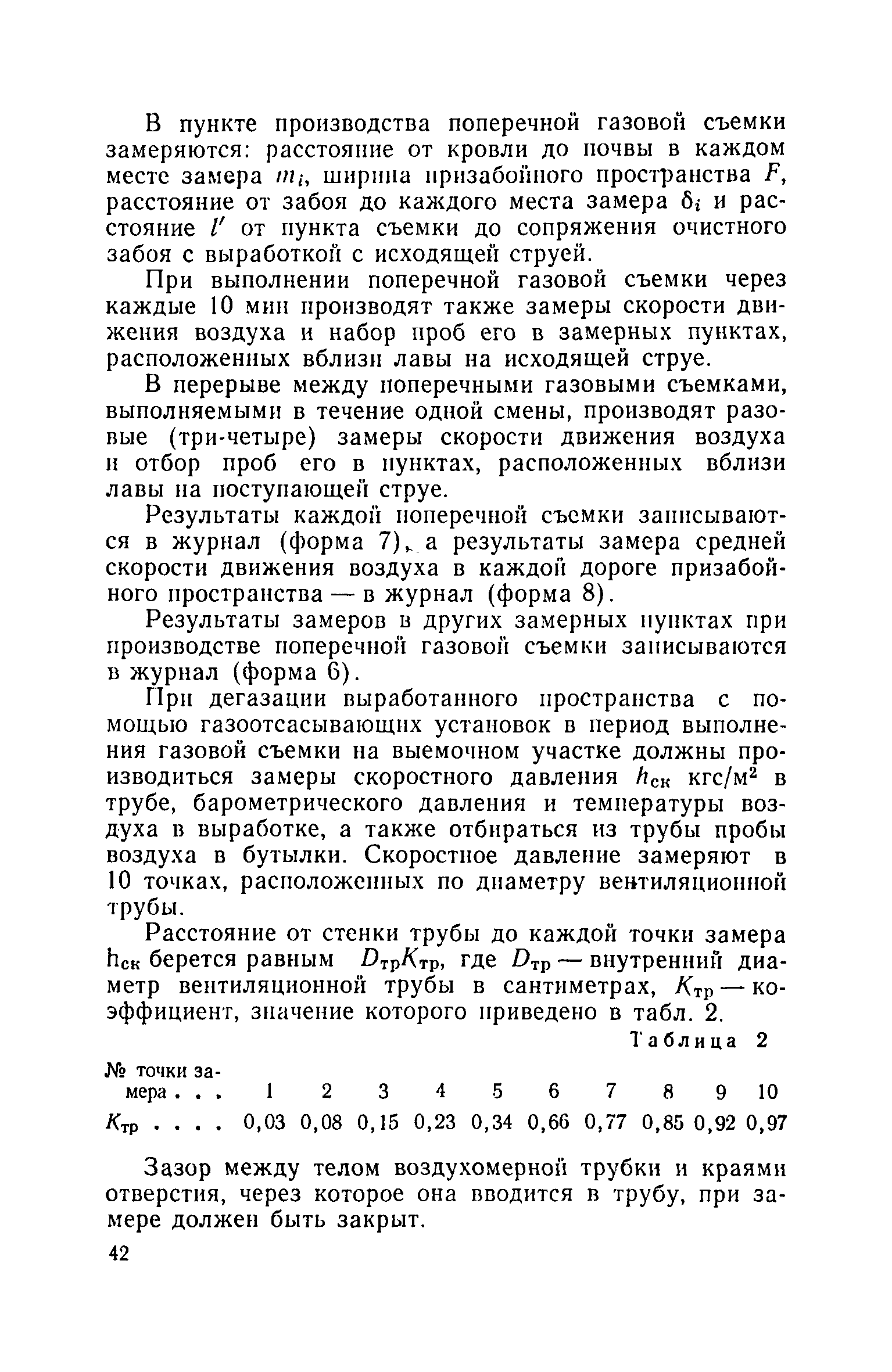 В пункте производства поперечной газовой съемки замеряются: расстояние от кровли до почвы в каждом месте замера $m_i$, ширина призабойного пространства $F$, расстояние от забоя до каждого места замера $\delta_i$ и расстояние $l'$ от пункта съемки до сопряжения очистного забоя с выработкой с исходящей струей.

При выполнении поперечной газовой съемки через каждые 10 мин производят также замеры скорости движения воздуха и набор проб его в замерных пунктах, расположенных вблизи лавы на исходящей струе.

В перерыве между поперечными газовыми съемками, выполняемыми в течение одной смены, производят разовые (три-четыре) замеры скорости движения воздуха и отбор проб его в пунктах, расположенных вблизи лавы на поступающей струе.

Результаты каждой поперечной съемки записываются в журнал (форма 7), а результаты замера средней скорости движения воздуха в каждой дороге призабойного пространства — в журнал (форма 8).

Результаты замеров в других замерных пунктах при производстве поперечной газовой съемки записываются в журнал (форма 6).

При дегазации выработанного пространства с помощью газоотсасывающих установок в период выполнения газовой съемки на выемочном участке должны производиться замеры скоростного давления $h_{ск}$ кгс/м$^2$ в трубе, барометрического давления и температуры воздуха в выработке, а также отбираться из трубы пробы воздуха в бутылки. Скоростное давление замеряют в 10 точках, расположенных по диаметру вентиляционной трубы.

Расстояние от стенки трубы до каждой точки замера $h_{ск}$ берется равным $D_{тр}K_{тр}$, где $D_{тр}$ — внутренний диаметр вентиляционной трубы в сантиметрах, $K_{тр}$ — коэффициент, значение которого приведено в табл. 2.

Таблица 2

| № точки замера . . . | 1 | 2 | 3 | 4 | 5 | 6 | 7 | 8 | 9 | 10 |
|---|---|---|---|---|---|---|---|---|---|---|
| $K_{тр}$ . . . . | 0,03 | 0,08 | 0,15 | 0,23 | 0,34 | 0,66 | 0,77 | 0,85 | 0,92 | 0,97 |

Зазор между телом воздухомерной трубки и краями отверстия, через которое она вводится в трубу, при замере должен быть закрыт.

42